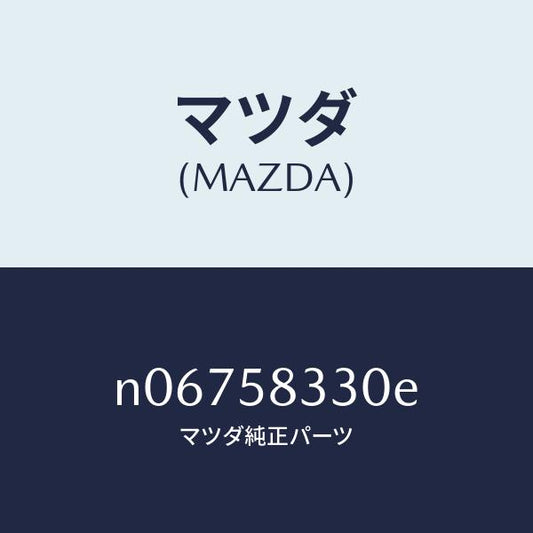 マツダ
(MAZDA)

n06758330e
マツダ純正パーツ